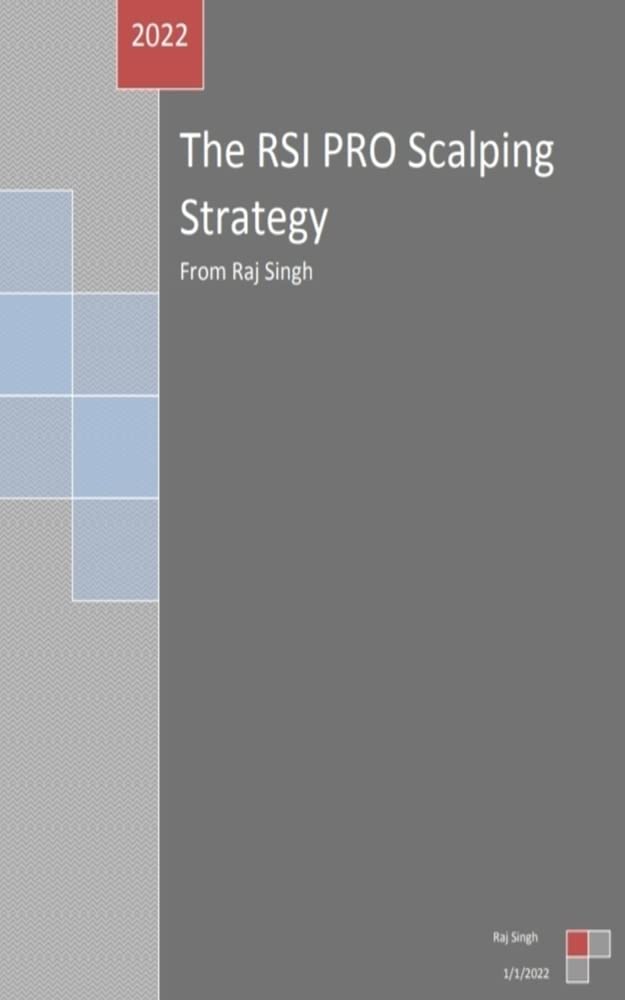 2022

The RSI PRO Scalping Strategy

From Raj Singh

Raj Singh

1/1/2022